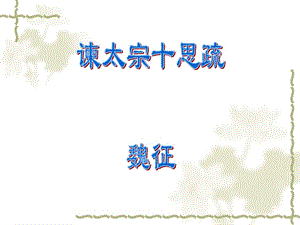 谏太宗十思疏

魏征